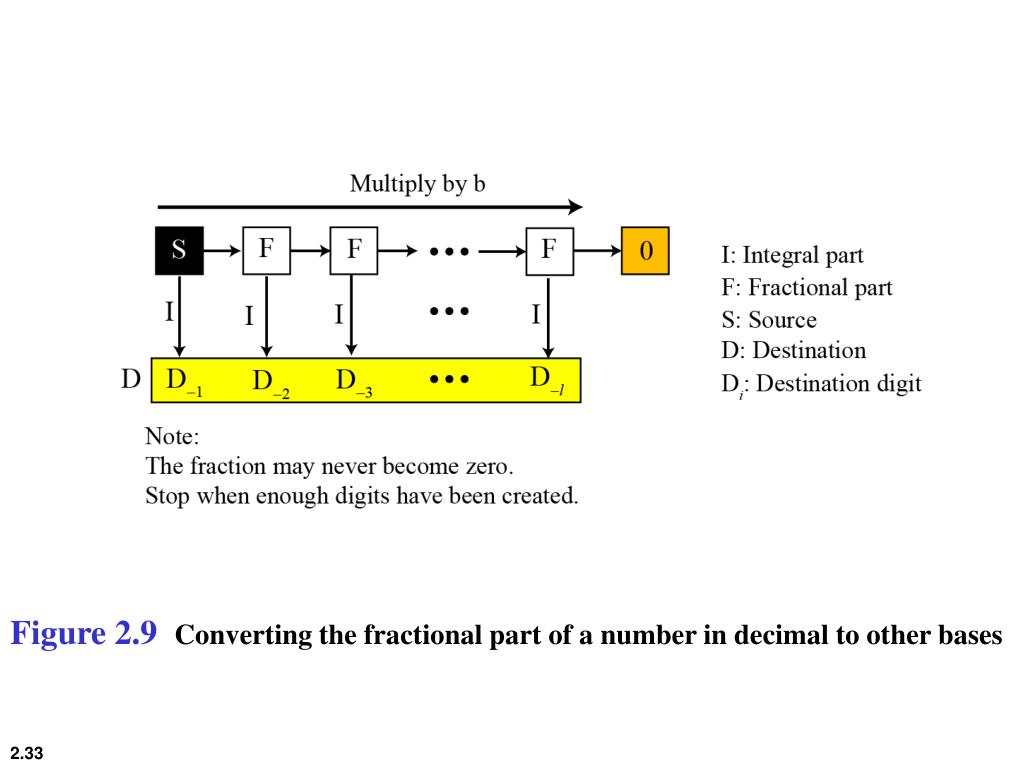 Multiply by b

S F F ••• F 0

I I I ••• I

D $D_{-1}$ $D_{-2}$ $D_{-3}$ ••• $D_{-l}$

I: Integral part
F: Fractional part
S: Source
D: Destination
$D_i$: Destination digit

Note:
The fraction may never become zero.
Stop when enough digits have been created.

Figure 2.9 Converting the fractional part of a number in decimal to other bases

2.33